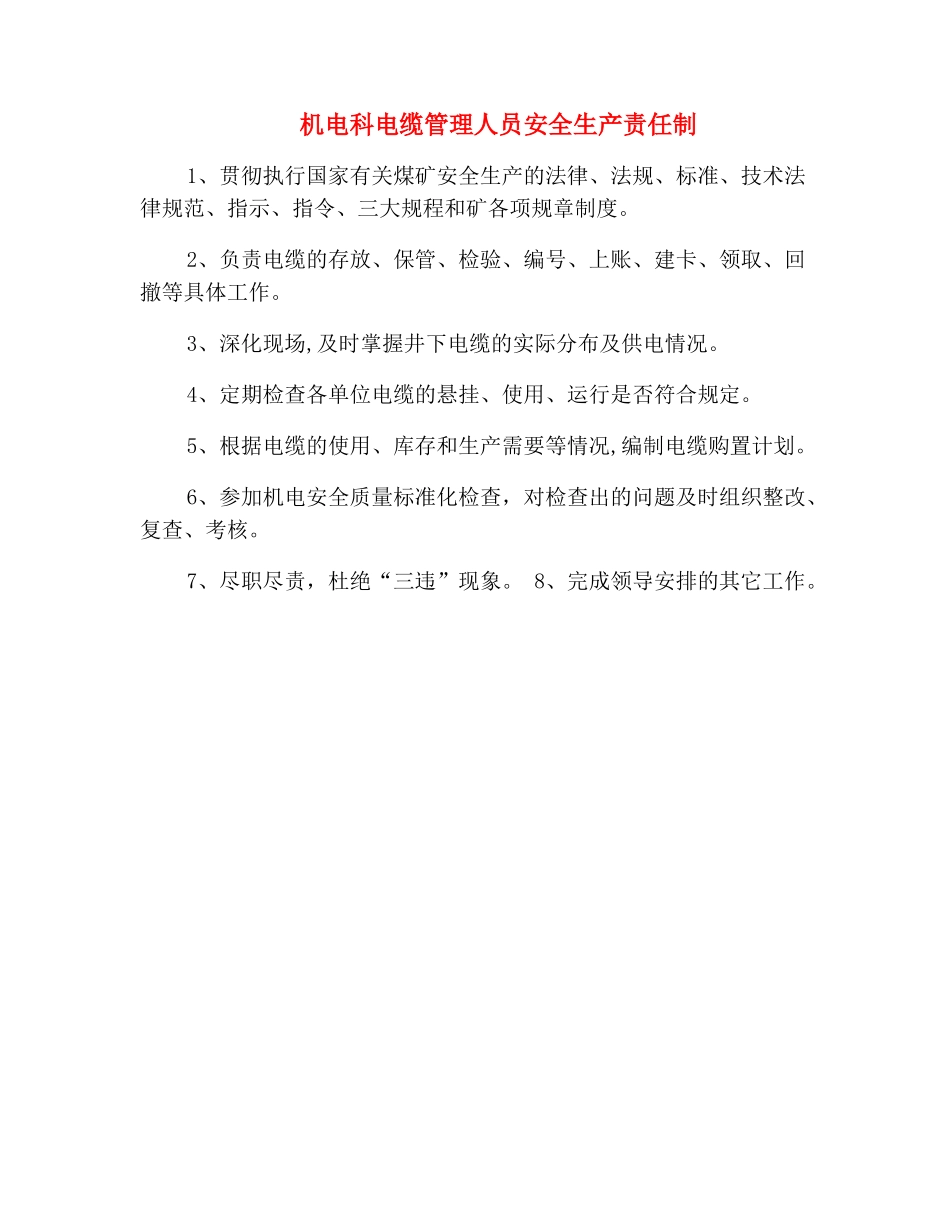 机电科电缆管理人员安全生产责任制

1、贯彻执行国家有关煤矿安全生产的法律、法规、标准、技术法律规范、指示、指令、三大规程和矿各项规章制度。

2、负责电缆的存放、保管、检验、编号、上账、建卡、领取、回撤等具体工作。

3、深化现场,及时掌握井下电缆的实际分布及供电情况。

4、定期检查各单位电缆的悬挂、使用、运行是否符合规定。

5、根据电缆的使用、库存和生产需要等情况,编制电缆购置计划。

6、参加机电安全质量标准化检查，对检查出的问题及时组织整改、复查、考核。

7、尽职尽责，杜绝“三违”现象。 8、完成领导安排的其它工作。